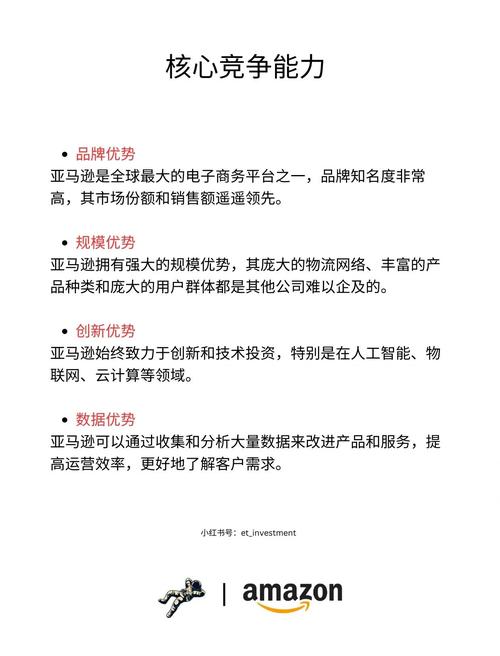 核心竞争能力

• 品牌优势
亚马逊是全球最大的电子商务平台之一，品牌知名度非常高，其市场份额和销售额遥遥领先。

• 规模优势
亚马逊拥有强大的规模优势，其庞大的物流网络、丰富的产品种类和庞大的用户群体都是其他公司难以企及的。

• 创新优势
亚马逊始终致力于创新和技术投资，特别是在人工智能、物联网、云计算等领域。

• 数据优势
亚马逊可以通过收集和分析大量数据来改进产品和服务，提高运营效率，更好地了解客户需求。

小红书号：et_investment

| amazon